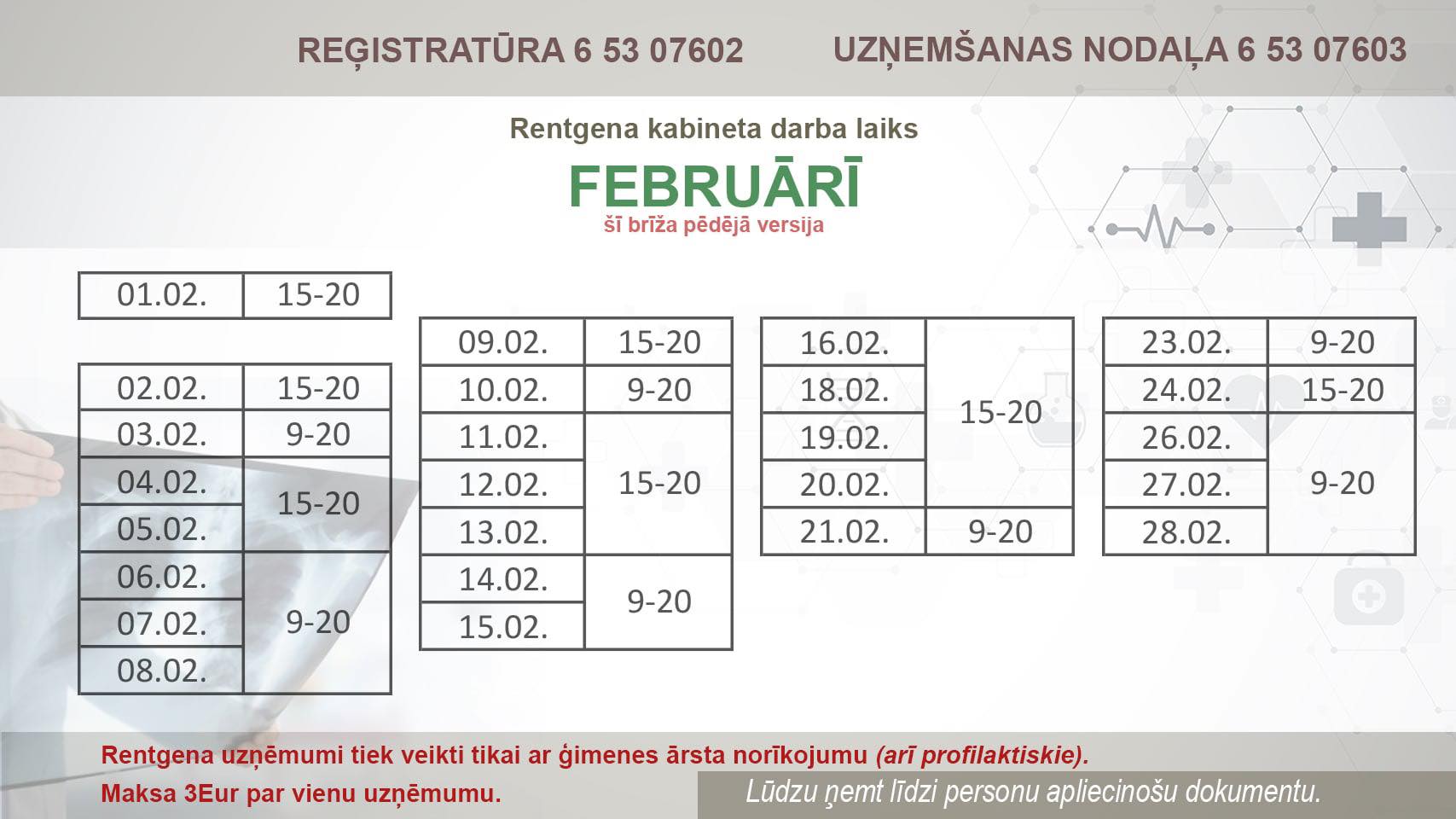 REĢISTRATŪRA 6 53 07602 UZŅEMŠANAS NODAĻA 6 53 07603

Rentgena kabineta darba laiks

FEBRUĀRĪ

šī brīža pēdējā versija

| 01.02. | 15-20 |
|---|---|

| 02.02. | 15-20 |
|---|---|
| 03.02. | 9-20 |
| 04.02. | 15-20 |
| 05.02. | |
| 06.02. | 9-20 |
| 07.02. | |
| 08.02. | |

| 09.02. | 15-20 |
|---|---|
| 10.02. | 9-20 |
| 11.02. | 15-20 |
| 12.02. | |
| 13.02. | |
| 14.02. | 9-20 |
| 15.02. | |

| 16.02. | 15-20 |
|---|---|
| 18.02. | |
| 19.02. | |
| 20.02. | |
| 21.02. | 9-20 |

| 23.02. | 9-20 |
|---|---|
| 24.02. | 15-20 |
| 26.02. | 9-20 |
| 27.02. | |
| 28.02. | |

Rentgena uzņēmumi tiek veikti tikai ar ģimenes ārsta norīkojumu (arī profilaktiskie).

Maksa 3Eur par vienu uzņēmumu.

Lūdzu ņemt līdzi personu apliecinošu dokumentu.